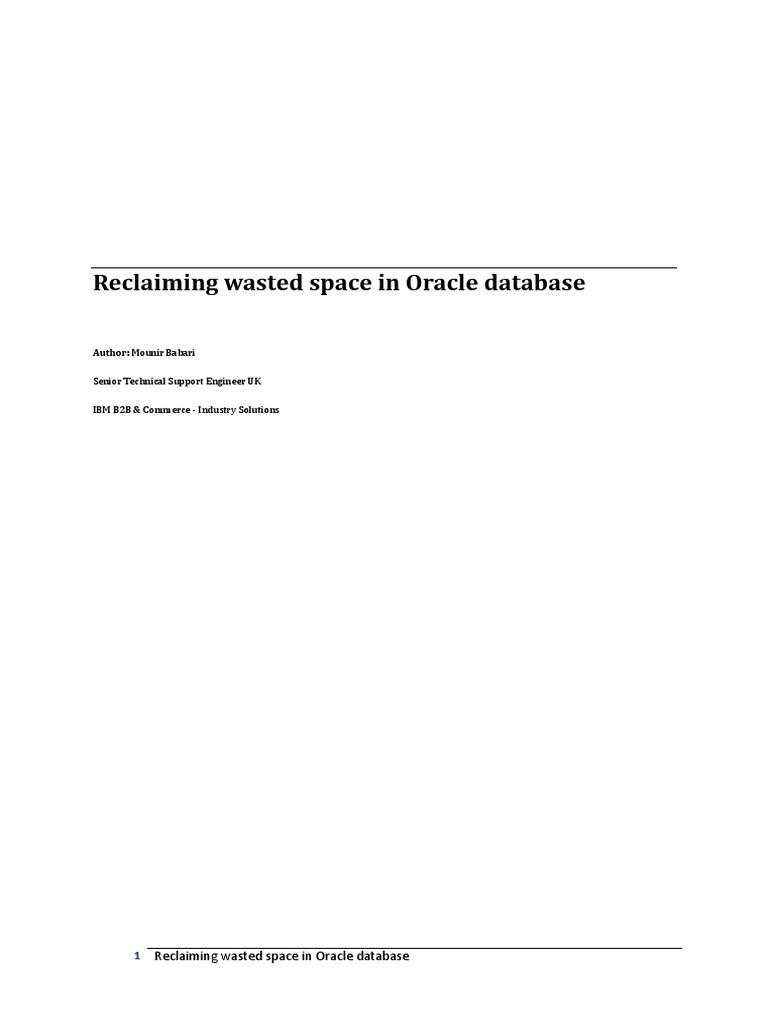 Reclaiming wasted space in Oracle database

Author: Mounir Babari

Senior Technical Support Engineer UK

IBM B2B & Commerce - Industry Solutions

1 Reclaiming wasted space in Oracle database